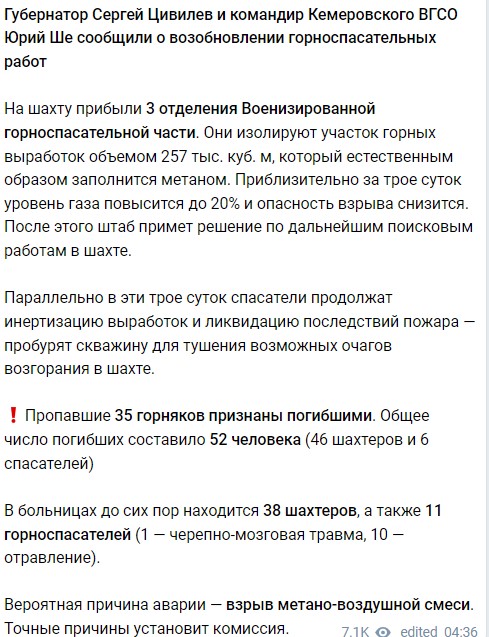 Губернатор Сергей Цивилев и командир Кемеровского ВГСО Юрий Ше сообщили о возобновлении горноспасательных работ

На шахту прибыли 3 отделения Военизированной горноспасательной части. Они изолируют участок горных выработок объемом 257 тыс. куб. м, который естественным образом заполнится метаном. Приблизительно за трое суток уровень газа повысится до 20% и опасность взрыва снизится. После этого штаб примет решение по дальнейшим поисковым работам в шахте.

Параллельно в эти трое суток спасатели продолжат инертизацию выработок и ликвидацию последствий пожара — пробурят скважину для тушения возможных очагов возгорания в шахте.

❗ Пропавшие 35 горняков признаны погибшими. Общее число погибших составило 52 человека (46 шахтеров и 6 спасателей)

В больницах до сих пор находится 38 шахтеров, а также 11 горноспасателей (1 — черепно-мозговая травма, 10 — отравление).

Вероятная причина аварии — взрыв метано-воздушной смеси. Точные причины установит комиссия.

7.1K edited 04:36